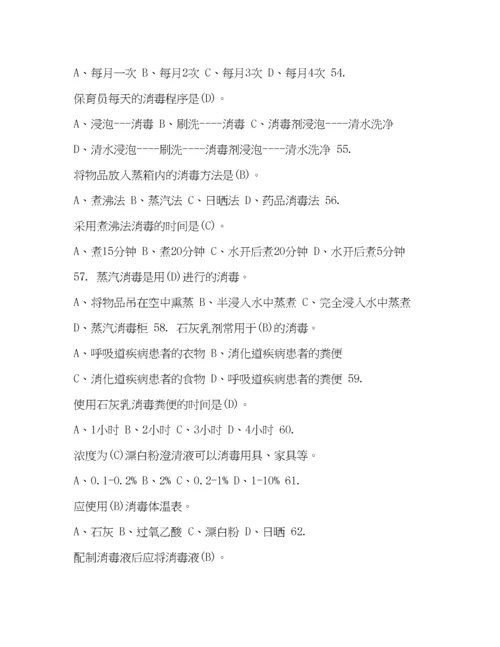 A、每月一次 B、每月2次 C、每月3次 D、每月4次 54.

保育员每天的消毒程序是(D)。

A、浸泡---消毒 B、刷洗----消毒 C、消毒剂浸泡----清水洗净

D、清水浸泡----刷洗----消毒剂浸泡----清水洗净 55.

将物品放入蒸箱内的消毒方法是(B)。

A、煮沸法 B、蒸汽法 C、日晒法 D、药品消毒法 56.

采用煮沸法消毒的时间是(C)。

A、煮15分钟 B、煮20分钟 C、水开后煮20分钟 D、水开后煮5分钟

57. 蒸汽消毒是用(D)进行的消毒。

A、将物品吊在空中熏蒸 B、半浸入水中蒸煮 C、完全浸入水中蒸煮

D、蒸汽消毒柜 58. 石灰乳剂常用于(B)的消毒。

A、呼吸道疾病患者的衣物 B、消化道疾病患者的粪便

C、消化道疾病患者的食物 D、呼吸道疾病患者的粪便 59.

使用石灰乳消毒粪便的时间是(D)。

A、1小时 B、2小时 C、3小时 D、4小时 60.

浓度为(C)漂白粉澄清液可以消毒用具、家具等。

A、0.1-0.2% B、2% C、0.2-1% D、1-10% 61.

应使用(B)消毒体温表。

A、石灰 B、过氧乙酸 C、漂白粉 D、日晒 62.

配制消毒液后应将消毒液(B)。